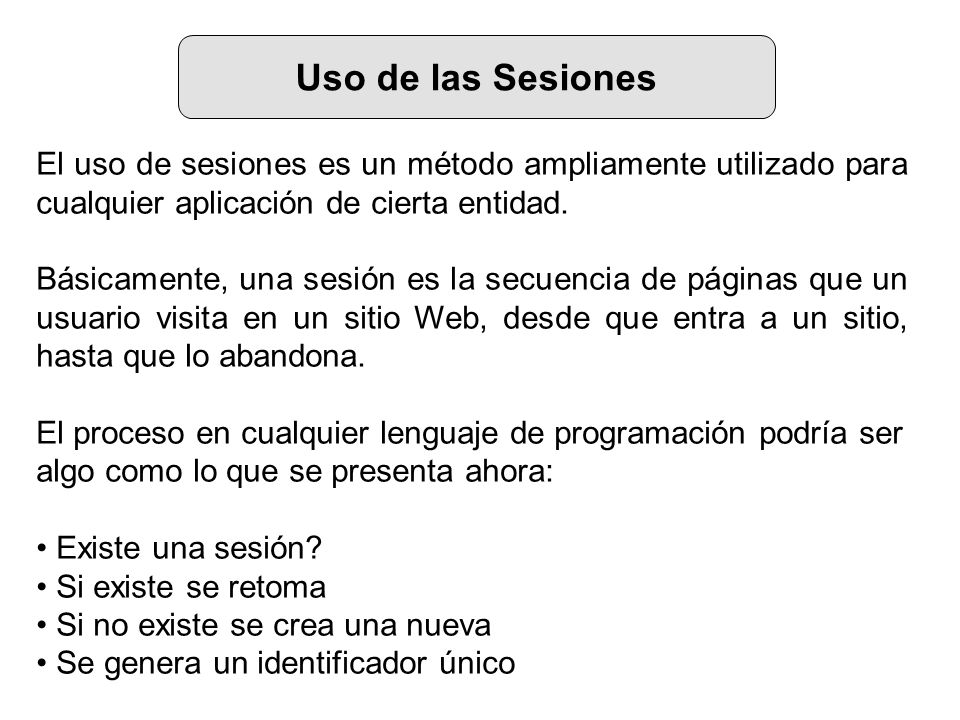 Uso de las Sesiones

El uso de sesiones es un método ampliamente utilizado para cualquier aplicación de cierta entidad.

Básicamente, una sesión es la secuencia de páginas que un usuario visita en un sitio Web, desde que entra a un sitio, hasta que lo abandona.

El proceso en cualquier lenguaje de programación podría ser algo como lo que se presenta ahora:

• Existe una sesión?
• Si existe se retoma
• Si no existe se crea una nueva
• Se genera un identificador único